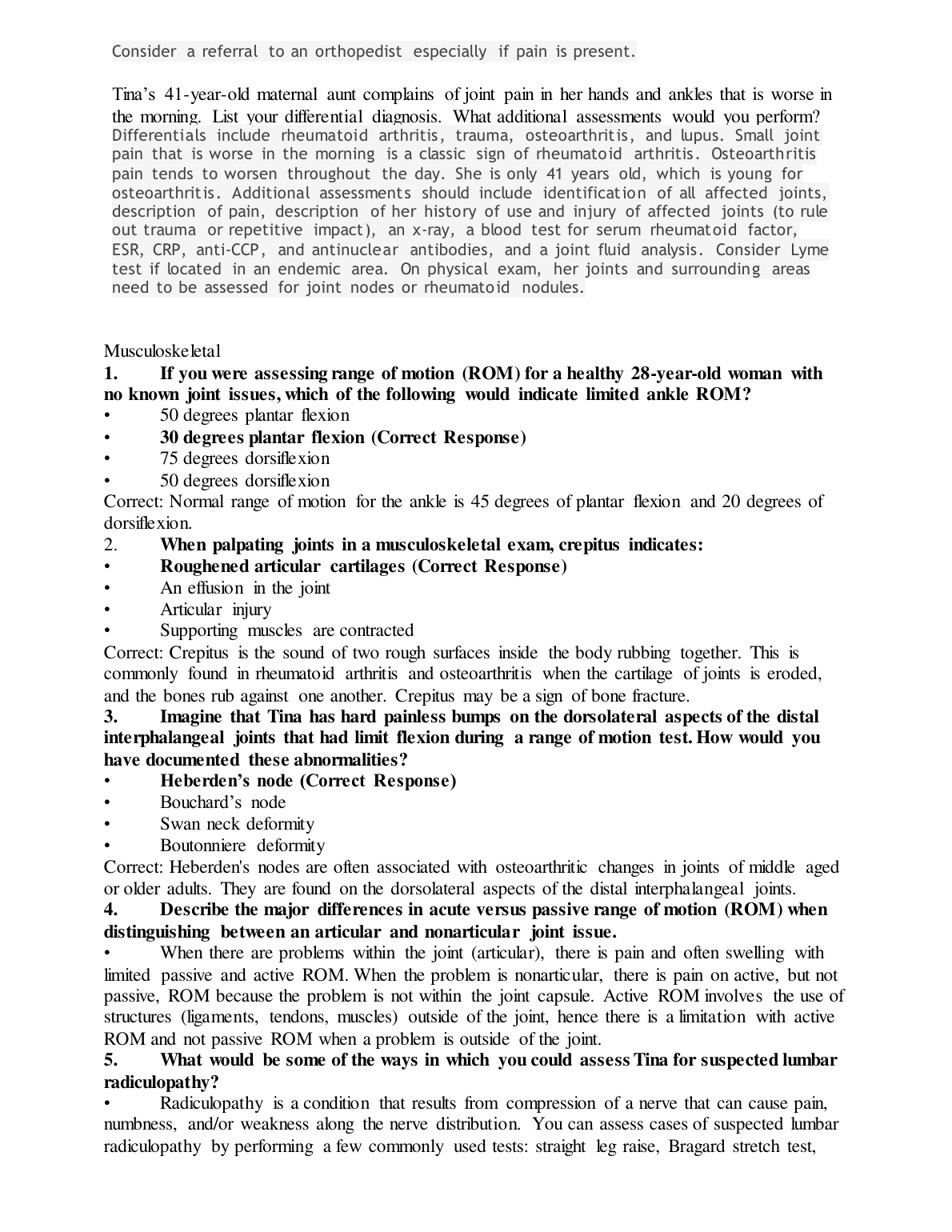 Consider a referral to an orthopedist especially if pain is present.

Tina's 41-year-old maternal aunt complains of joint pain in her hands and ankles that is worse in the morning. List your differential diagnosis. What additional assessments would you perform?
Differentials include rheumatoid arthritis, trauma, osteoarthritis, and lupus. Small joint pain that is worse in the morning is a classic sign of rheumatoid arthritis. Osteoarthritis pain tends to worsen throughout the day. She is only 41 years old, which is young for osteoarthritis. Additional assessments should include identification of all affected joints, description of pain, description of her history of use and injury of affected joints (to rule out trauma or repetitive impact), an x-ray, a blood test for serum rheumatoid factor, ESR, CRP, anti-CCP, and antinuclear antibodies, and a joint fluid analysis. Consider Lyme test if located in an endemic area. On physical exam, her joints and surrounding areas need to be assessed for joint nodes or rheumatoid nodules.

Musculoskeletal
1. If you were assessing range of motion (ROM) for a healthy 28-year-old woman with no known joint issues, which of the following would indicate limited ankle ROM?
• 50 degrees plantar flexion
• 30 degrees plantar flexion (Correct Response)
• 75 degrees dorsiflexion
• 50 degrees dorsiflexion
Correct: Normal range of motion for the ankle is 45 degrees of plantar flexion and 20 degrees of dorsiflexion.
2. When palpating joints in a musculoskeletal exam, crepitus indicates:
• Roughened articular cartilages (Correct Response)
• An effusion in the joint
• Articular injury
• Supporting muscles are contracted
Correct: Crepitus is the sound of two rough surfaces inside the body rubbing together. This is commonly found in rheumatoid arthritis and osteoarthritis when the cartilage of joints is eroded, and the bones rub against one another. Crepitus may be a sign of bone fracture.
3. Imagine that Tina has hard painless bumps on the dorsolateral aspects of the distal interphalangeal joints that had limit flexion during a range of motion test. How would you have documented these abnormalities?
• Heberden's node (Correct Response)
• Bouchard's node
• Swan neck deformity
• Boutonniere deformity
Correct: Heberden's nodes are often associated with osteoarthritic changes in joints of middle aged or older adults. They are found on the dorsolateral aspects of the distal interphalangeal joints.
4. Describe the major differences in acute versus passive range of motion (ROM) when distinguishing between an articular and nonarticular joint issue.
• When there are problems within the joint (articular), there is pain and often swelling with limited passive and active ROM. When the problem is nonarticular, there is pain on active, but not passive, ROM because the problem is not within the joint capsule. Active ROM involves the use of structures (ligaments, tendons, muscles) outside of the joint, hence there is a limitation with active ROM and not passive ROM when a problem is outside of the joint.
5. What would be some of the ways in which you could assess Tina for suspected lumbar radiculopathy?
• Radiculopathy is a condition that results from compression of a nerve that can cause pain, numbness, and/or weakness along the nerve distribution. You can assess cases of suspected lumbar radiculopathy by performing a few commonly used tests: straight leg raise, Bragard stretch test,